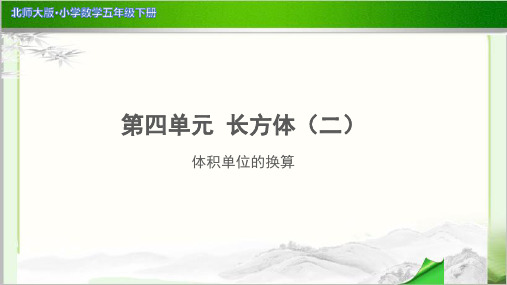 北师大版·小学数学五年级下册

第四单元 长方体（二）

体积单位的换算